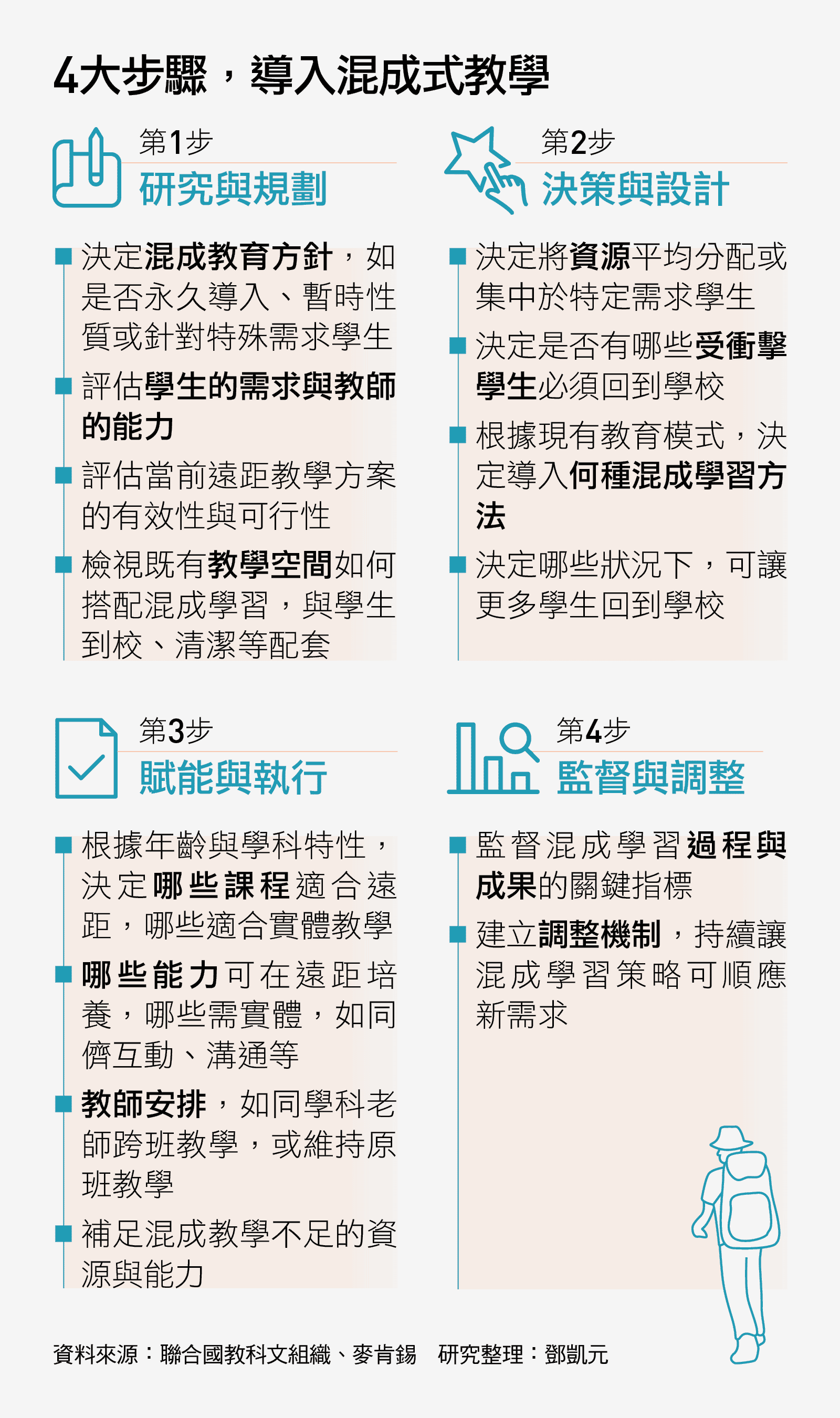 4大步驟，導入混成式教學

第1步
研究與規劃

決定混成教育方針，如是否永久導入、暫時性質或針對特殊需求學生

評估學生的需求與教師的能力

評估當前遠距教學方案的有效性與可行性

檢視既有教學空間如何搭配混成學習，與學生到校、清潔等配套

第2步
決策與設計

決定將資源平均分配或集中於特定需求學生

決定是否有哪些受衝擊學生必須回到學校

根據現有教育模式，決定導入何種混成學習方法

決定哪些狀況下，可讓更多學生回到學校

第3步
賦能與執行

根據年齡與學科特性，決定哪些課程適合遠距，哪些適合實體教學

哪些能力可在遠距培養，哪些需實體，如同儕互動、溝通等

教師安排，如同學科老師跨班教學，或維持原班教學

補足混成教學不足的資源與能力

第4步
監督與調整

監督混成學習過程與成果的關鍵指標

建立調整機制，持續讓混成學習策略可順應新需求

資料來源：聯合國教科文組織、麥肯錫　研究整理：鄧凱元